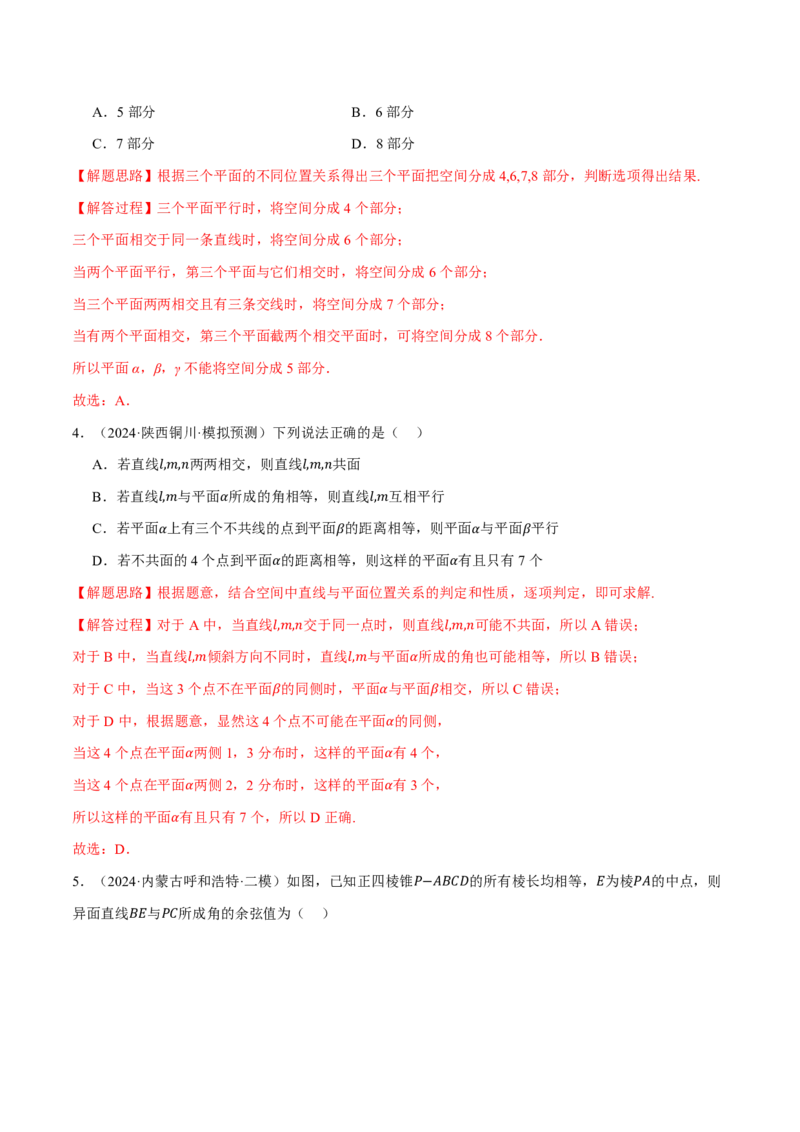 A．5 部分

B．6 部分

C．7 部分

D．8 部分

【解题思路】根据三个平面的不同位置关系得出三个平面把空间分成 4,6,7,8 部分，判断选项得出结果.

【解答过程】三个平面平行时，将空间分成 4 个部分；

三个平面相交于同一条直线时，将空间分成 6 个部分；

当两个平面平行，第三个平面与它们相交时，将空间分成 6 个部分；

当三个平面两两相交且有三条交线时，将空间分成 7 个部分；

当有两个平面相交，第三个平面截两个相交平面时，可将空间分成 8 个部分.

所以平面 $\alpha$，$\beta$，$\gamma$ 不能将空间分成 5 部分.

故选：A.

4．（2024·陕西铜川·模拟预测）下列说法正确的是（　）

A．若直线$l,m,n$两两相交，则直线$l,m,n$共面

B．若直线$l,m$与平面$\alpha$所成的角相等，则直线$l,m$互相平行

C．若平面$\alpha$上有三个不共线的点到平面$\beta$的距离相等，则平面$\alpha$与平面$\beta$平行

D．若不共面的 4 个点到平面$\alpha$的距离相等，则这样的平面$\alpha$有且只有 7 个

【解题思路】根据题意，结合空间中直线与平面位置关系的判定和性质，逐项判定，即可求解.

【解答过程】对于 A 中，当直线$l,m,n$交于同一点时，则直线$l,m,n$可能不共面，所以 A 错误；

对于 B 中，当直线$l,m$倾斜方向不同时，直线$l,m$与平面$\alpha$所成的角也可能相等，所以 B 错误；

对于 C 中，当这 3 个点不在平面$\beta$的同侧时，平面$\alpha$与平面$\beta$相交，所以 C 错误；

对于 D 中，根据题意，显然这 4 个点不可能在平面$\alpha$的同侧，

当这 4 个点在平面$\alpha$两侧 1，3 分布时，这样的平面$\alpha$有 4 个，

当这 4 个点在平面$\alpha$两侧 2，2 分布时，这样的平面$\alpha$有 3 个，

所以这样的平面$\alpha$有且只有 7 个，所以 D 正确.

故选：D.

5．（2024·内蒙古呼和浩特·二模）如图，已知正四棱锥$P-ABCD$的所有棱长均相等，$E$为棱$PA$的中点，则异面直线$BE$与$PC$所成角的余弦值为（　）